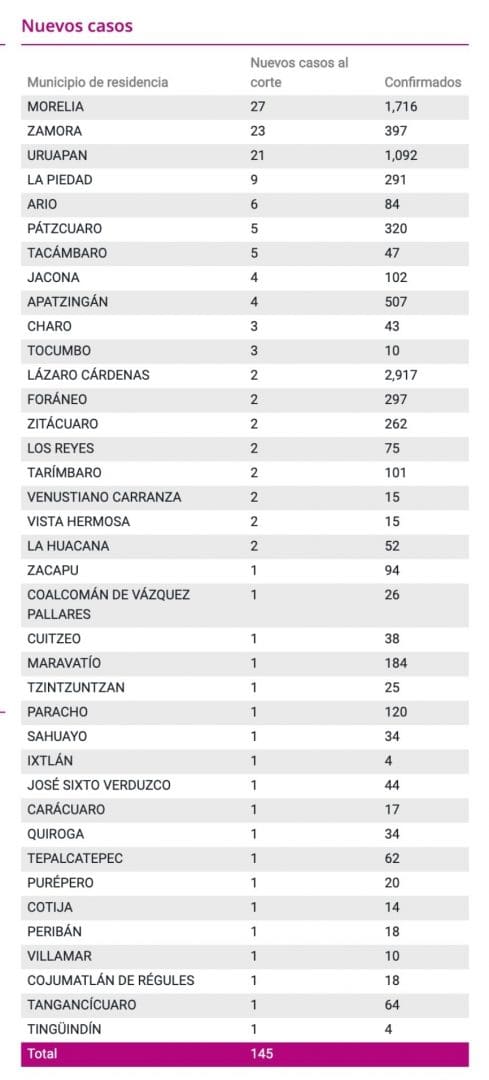 Nuevos casos

| Municipio de residencia | Nuevos casos al corte | Confirmados |
|---|---|---|
| MORELIA | 27 | 1,716 |
| ZAMORA | 23 | 397 |
| URUAPAN | 21 | 1,092 |
| LA PIEDAD | 9 | 291 |
| ARIO | 6 | 84 |
| PÁTZCUARO | 5 | 320 |
| TACÁMBARO | 5 | 47 |
| JACONA | 4 | 102 |
| APATZINGÁN | 4 | 507 |
| CHARO | 3 | 43 |
| TOCUMBO | 3 | 10 |
| LÁZARO CÁRDENAS | 2 | 2,917 |
| FORÁNEO | 2 | 297 |
| ZITÁCUARO | 2 | 262 |
| LOS REYES | 2 | 75 |
| TARÍMBARO | 2 | 101 |
| VENUSTIANO CARRANZA | 2 | 15 |
| VISTA HERMOSA | 2 | 15 |
| LA HUACANA | 2 | 52 |
| ZACAPU | 1 | 94 |
| COALCOMÁN DE VÁZQUEZ PALLARES | 1 | 26 |
| CUITZEO | 1 | 38 |
| MARAVATÍO | 1 | 184 |
| TZINTZUNTZAN | 1 | 25 |
| PARACHO | 1 | 120 |
| SAHUAYO | 1 | 34 |
| IXTLÁN | 1 | 4 |
| JOSÉ SIXTO VERDUZCO | 1 | 44 |
| CARÁCUARO | 1 | 17 |
| QUIROGA | 1 | 34 |
| TEPALCATEPEC | 1 | 62 |
| PURÉPERO | 1 | 20 |
| COTIJA | 1 | 14 |
| PERIBÁN | 1 | 18 |
| VILLAMAR | 1 | 10 |
| COJUMATLÁN DE RÉGULES | 1 | 18 |
| TANGANCÍCUARO | 1 | 64 |
| TINGÜINDÍN | 1 | 4 |
| Total | 145 | |